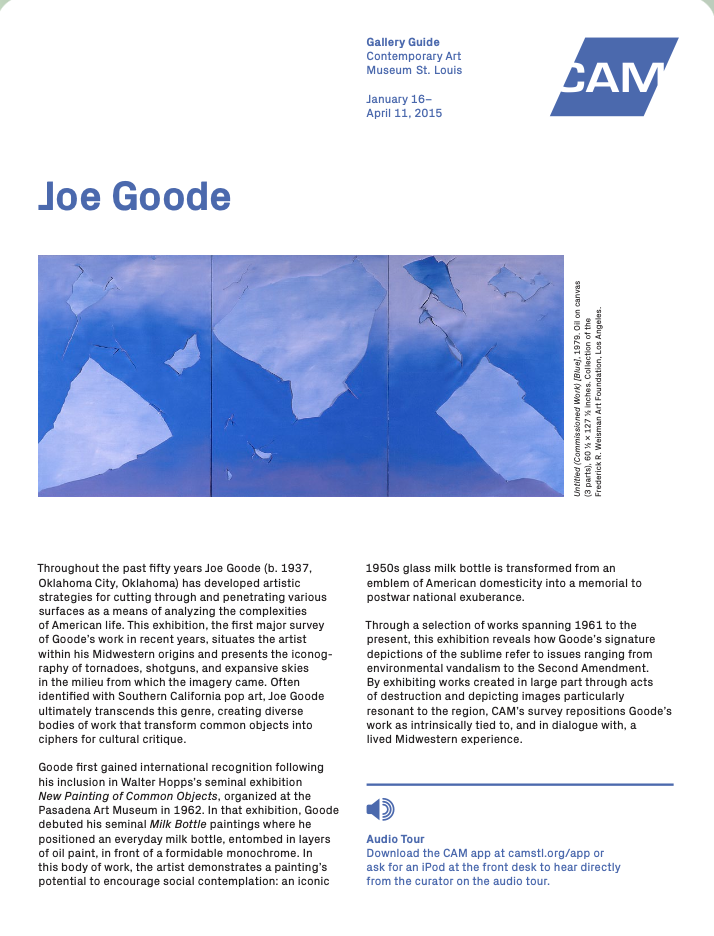 Gallery Guide
Contemporary Art
Museum St. Louis

January 16–
April 11, 2015

CAM

Joe Goode

Untitled (Commissioned Work) [Blue], 1979. Oil on canvas (3 parts), 60 ½ × 127 ¾ inches. Collection of the Frederick R. Weisman Art Foundation, Los Angeles.

Throughout the past fifty years Joe Goode (b. 1937, Oklahoma City, Oklahoma) has developed artistic strategies for cutting through and penetrating various surfaces as a means of analyzing the complexities of American life. This exhibition, the first major survey of Goode's work in recent years, situates the artist within his Midwestern origins and presents the iconography of tornadoes, shotguns, and expansive skies in the milieu from which the imagery came. Often identified with Southern California pop art, Joe Goode ultimately transcends this genre, creating diverse bodies of work that transform common objects into ciphers for cultural critique.

Goode first gained international recognition following his inclusion in Walter Hopps's seminal exhibition New Painting of Common Objects, organized at the Pasadena Art Museum in 1962. In that exhibition, Goode debuted his seminal Milk Bottle paintings where he positioned an everyday milk bottle, entombed in layers of oil paint, in front of a formidable monochrome. In this body of work, the artist demonstrates a painting's potential to encourage social contemplation: an iconic 1950s glass milk bottle is transformed from an emblem of American domesticity into a memorial to postwar national exuberance.

Through a selection of works spanning 1961 to the present, this exhibition reveals how Goode's signature depictions of the sublime refer to issues ranging from environmental vandalism to the Second Amendment. By exhibiting works created in large part through acts of destruction and depicting images particularly resonant to the region, CAM's survey repositions Goode's work as intrinsically tied to, and in dialogue with, a lived Midwestern experience.

Audio Tour
Download the CAM app at camstl.org/app or ask for an iPod at the front desk to hear directly from the curator on the audio tour.